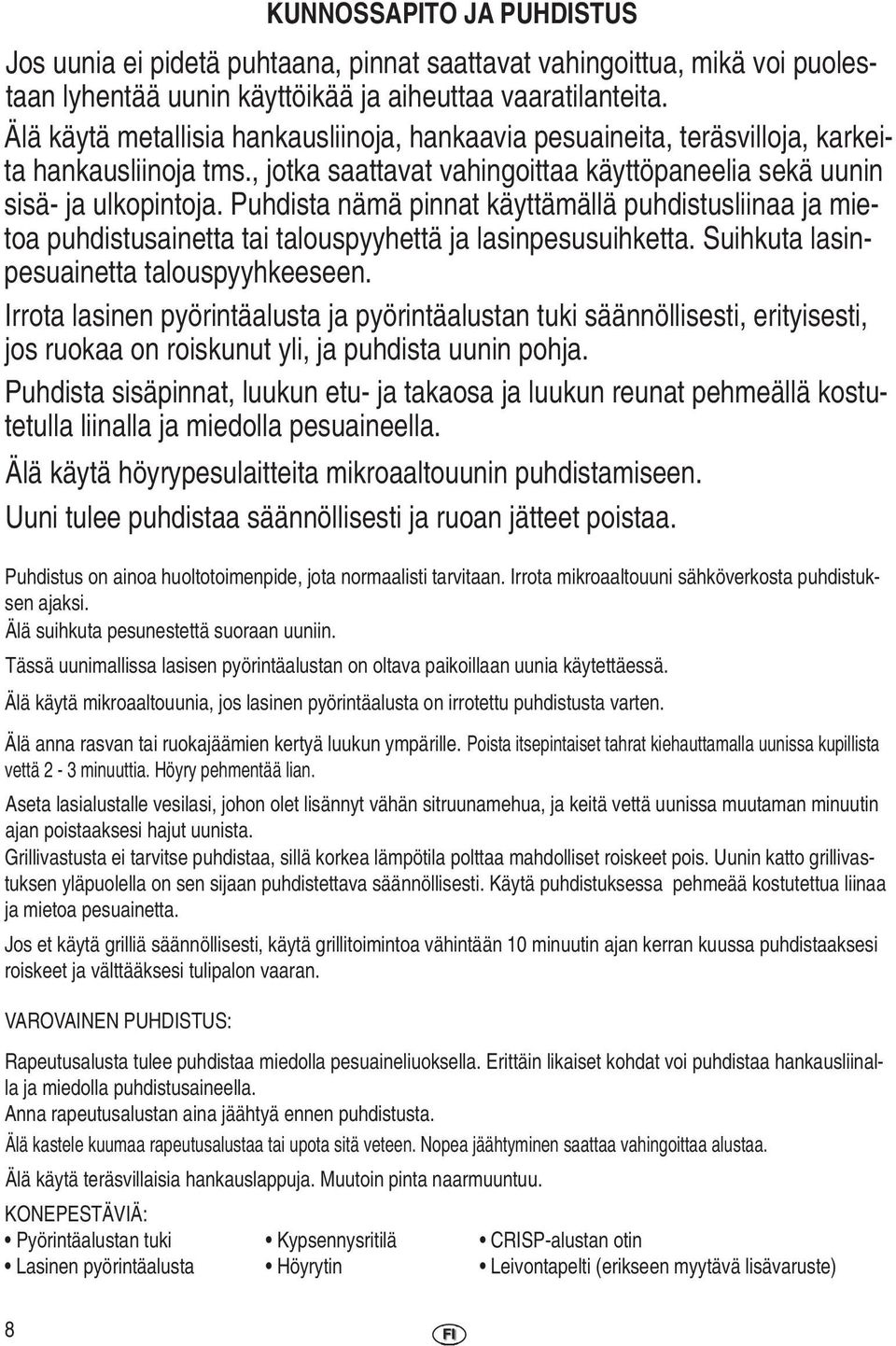 KUNNOSSAPITO JA PUHDISTUS

Jos uunia ei pidetä puhtaana, pinnat saattavat vahingoittua, mikä voi puolestaan lyhentää uunin käyttöikää ja aiheuttaa vaaratilanteita.
Älä käytä metallisia hankausliinoja, hankaavia pesuaineita, teräsvilloja, karkeita hankausliinoja tms., jotka saattavat vahingoittaa käyttöpaneelia sekä uunin sisä- ja ulkopintoja. Puhdista nämä pinnat käyttämällä puhdistusliinaa ja mietoa puhdistusainetta tai talouspyyhettä ja lasinpesusuihketta. Suihkuta lasinpesuainetta talouspyyhkeeseen.

Irrota lasinen pyörintäalusta ja pyörintäalustan tuki säännöllisesti, erityisesti, jos ruokaa on roiskunut yli, ja puhdista uunin pohja.

Puhdista sisäpinnat, luukun etu- ja takaosa ja luukun reunat pehmeällä kostutetulla liinalla ja miedolla pesuaineella.

Älä käytä höyrypesulaitteita mikroaaltouunin puhdistamiseen.

Uuni tulee puhdistaa säännöllisesti ja ruoan jätteet poistaa.

Puhdistus on ainoa huoltotoimenpide, jota normaalisti tarvitaan. Irrota mikroaaltouuni sähköverkosta puhdistuksen ajaksi.
Älä suihkuta pesunestettä suoraan uuniin.
Tässä uunimallissa lasisen pyörintäalustan on oltava paikoillaan uunia käytettäessä.
Älä käytä mikroaaltouunia, jos lasinen pyörintäalusta on irrotettu puhdistusta varten.
Älä anna rasvan tai ruokajäämien kertyä luukun ympärille. Poista itsepintaiset tahrat kiehauttamalla uunissa kupillista vettä 2 - 3 minuuttia. Höyry pehmentää lian.
Aseta lasialustalle vesilasi, johon olet lisännyt vähän sitruunamehua, ja keitä vettä uunissa muutaman minuutin ajan poistaaksesi hajut uunista.
Grillivastusta ei tarvitse puhdistaa, sillä korkea lämpötila polttaa mahdolliset roiskeet pois. Uunin katto grillivastuksen yläpuolella on sen sijaan puhdistettava säännöllisesti. Käytä puhdistuksessa pehmeää kostutettua liinaa ja mietoa pesuainetta.
Jos et käytä grilliä säännöllisesti, käytä grillitoimintoa vähintään 10 minuutin ajan kerran kuussa puhdistaaksesi roiskeet ja välttääksesi tulipalon vaaran.

VAROVAINEN PUHDISTUS:

Rapeutusalusta tulee puhdistaa miedolla pesuaineliuoksella. Erittäin likaiset kohdat voi puhdistaa hankausliinalla ja miedolla puhdistusaineella.
Anna rapeutusalustan aina jäähtyä ennen puhdistusta.
Älä kastele kuumaa rapeutusalustaa tai upota sitä veteen. Nopea jäähtyminen saattaa vahingoittaa alustaa.
Älä käytä teräsvillaisia hankauslappuja. Muutoin pinta naarmuuntuu.

KONEPESTÄVIÄ:
• Pyörintäalustan tuki
• Lasinen pyörintäalusta
• Kypsennysritilä
• Höyrytin
• CRISP-alustan otin
• Leivontapelti (erikseen myytävä lisävaruste)

8
FI